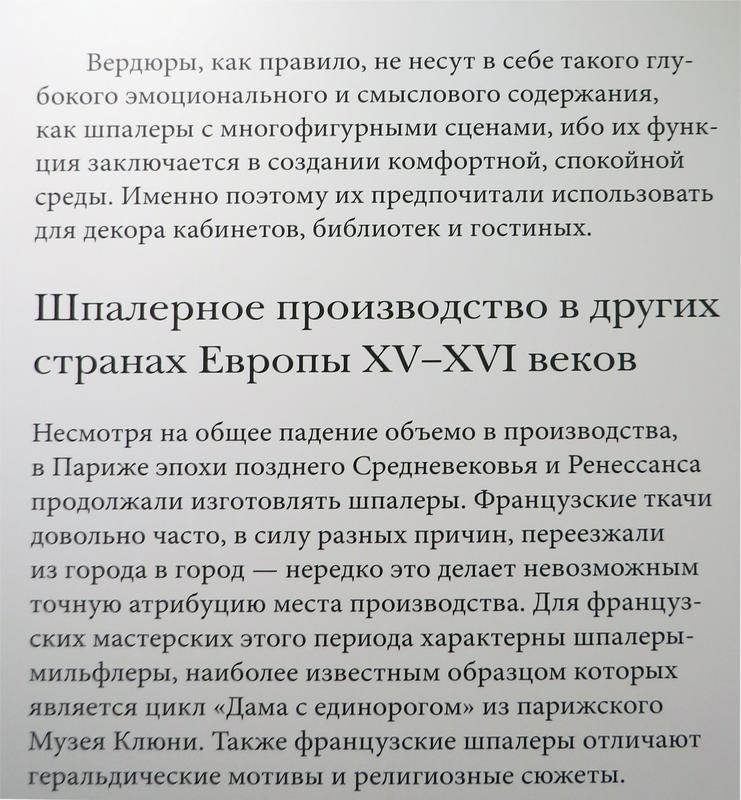 Вердюры, как правило, не несут в себе такого глубокого эмоционального и смыслового содержания, как шпалеры с многофигурными сценами, ибо их функция заключается в создании комфортной, спокойной среды. Именно поэтому их предпочитали использовать для декора кабинетов, библиотек и гостиных.

Шпалерное производство в других странах Европы XV–XVI веков

Несмотря на общее падение объемо в производства, в Париже эпохи позднего Средневековья и Ренессанса продолжали изготовлять шпалеры. Французские ткачи довольно часто, в силу разных причин, переезжали из города в город — нередко это делает невозможным точную атрибуцию места производства. Для французских мастерских этого периода характерны шпалеры-мильфлеры, наиболее известным образцом которых является цикл «Дама с единорогом» из парижского Музея Клюни. Также французские шпалеры отличают геральдические мотивы и религиозные сюжеты.